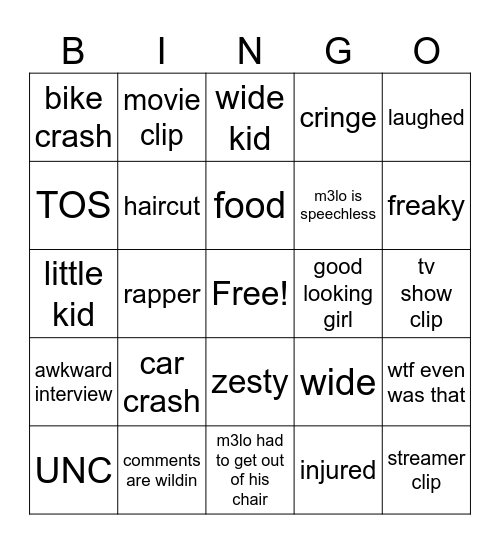 | B | I | N | G | O |
|---|---|---|---|---|
| bike crash | movie clip | wide kid | cringe | laughed |
| TOS | haircut | food | m3lo is speechless | freaky |
| little kid | rapper | Free! | good looking girl | tv show clip |
| awkward interview | car crash | zesty | wide | wtf even was that |
| UNC | comments are wildin | m3lo had to get out of his chair | injured | streamer clip |